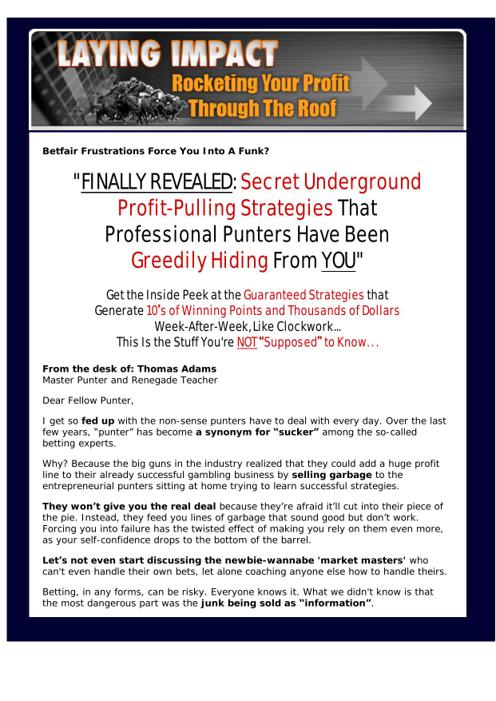 LAYING IMPACT
Rocketing Your Profit Through The Roof

Betfair Frustrations Force You Into A Funk?

"FINALLY REVEALED: Secret Underground Profit-Pulling Strategies That Professional Punters Have Been Greedily Hiding From YOU"

Get the Inside Peek at the Guaranteed Strategies that Generate 10's of Winning Points and Thousands of Dollars Week-After-Week, Like Clockwork... This Is the Stuff You're NOT "Supposed" to Know...

From the desk of: Thomas Adams
Master Punter and Renegade Teacher

Dear Fellow Punter,

I get so fed up with the non-sense punters have to deal with every day. Over the last few years, "punter" has become a synonym for "sucker" among the so-called betting experts.

Why? Because the big guns in the industry realized that they could add a huge profit line to their already successful gambling business by selling garbage to the entrepreneurial punters sitting at home trying to learn successful strategies.

They won't give you the real deal because they're afraid it'll cut into their piece of the pie. Instead, they feed you lines of garbage that sound good but don't work. Forcing you into failure has the twisted effect of making you rely on them even more, as your self-confidence drops to the bottom of the barrel.

Let's not even start discussing the newbie-wannabe 'market masters' who can't even handle their own bets, let alone coaching anyone else how to handle theirs.

Betting, in any forms, can be risky. Everyone knows it. What we didn't know is that the most dangerous part was the junk being sold as "information".